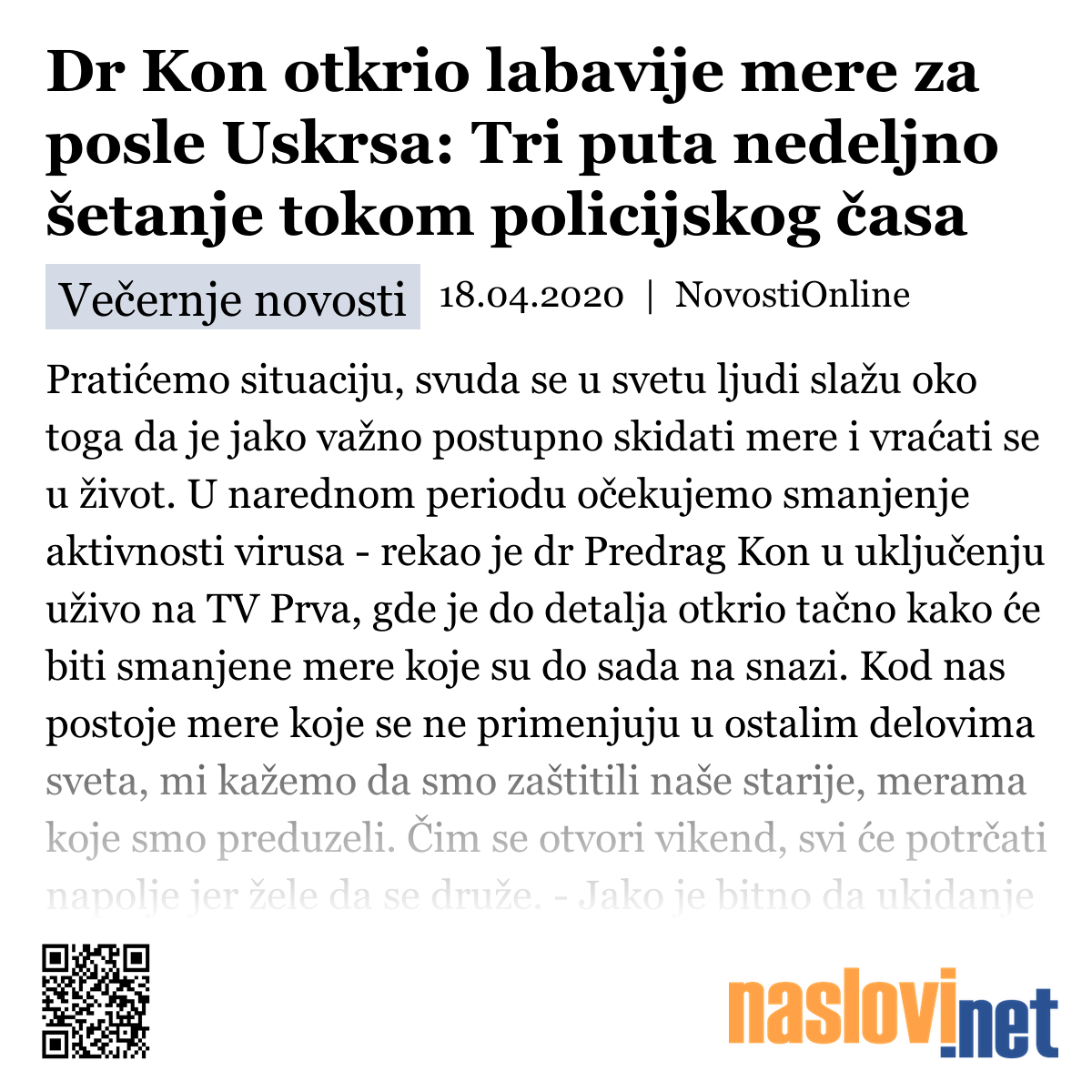 Dr Kon otkrio labavije mere za posle Uskrsa: Tri puta nedeljno šetanje tokom policijskog časa

Večernje novosti 18.04.2020 | NovostiOnline

Pratićemo situaciju, svuda se u svetu ljudi slažu oko toga da je jako važno postupno skidati mere i vraćati se u život. U narednom periodu očekujemo smanjenje aktivnosti virusa - rekao je dr Predrag Kon u uključenju uživo na TV Prva, gde je do detalja otkrio tačno kako će biti smanjene mere koje su do sada na snazi. Kod nas postoje mere koje se ne primenjuju u ostalim delovima sveta, mi kažemo da smo zaštitili naše starije, merama koje smo preduzeli. Čim se otvori vikend, svi će potrčati napolje jer žele da se druže. - Jako je bitno da ukidanje

naslovi.net